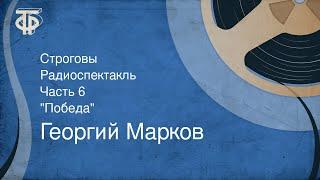 ТФ

Строговы
Радиоспектакль
Часть 6
"Победа"
Георгий Марков